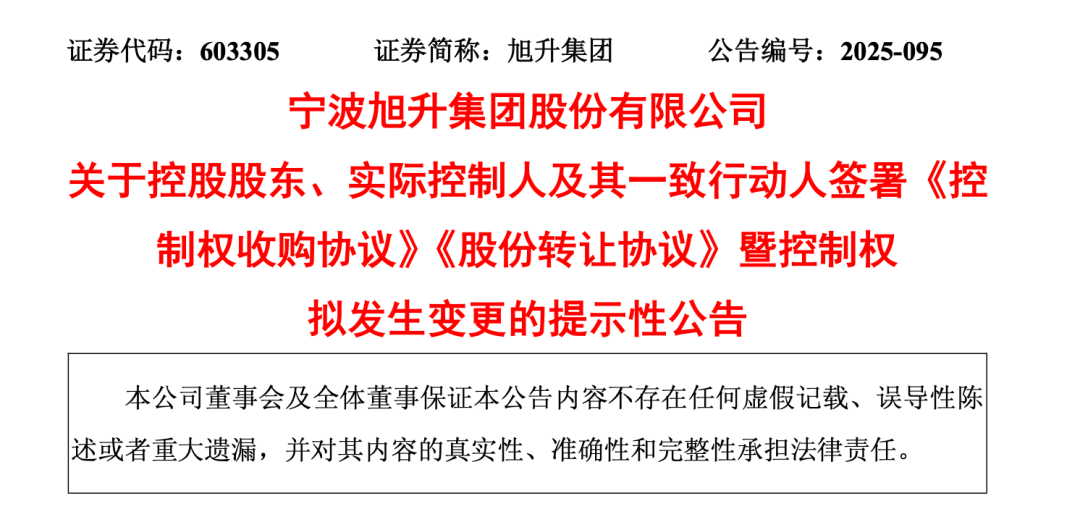 证券代码：603305 证券简称：旭升集团 公告编号：2025-095

宁波旭升集团股份有限公司

关于控股股东、实际控制人及其一致行动人签署《控制权收购协议》《股份转让协议》暨控制权拟发生变更的提示性公告

本公司董事会及全体董事保证本公告内容不存在任何虚假记载、误导性陈述或者重大遗漏，并对其内容的真实性、准确性和完整性承担法律责任。